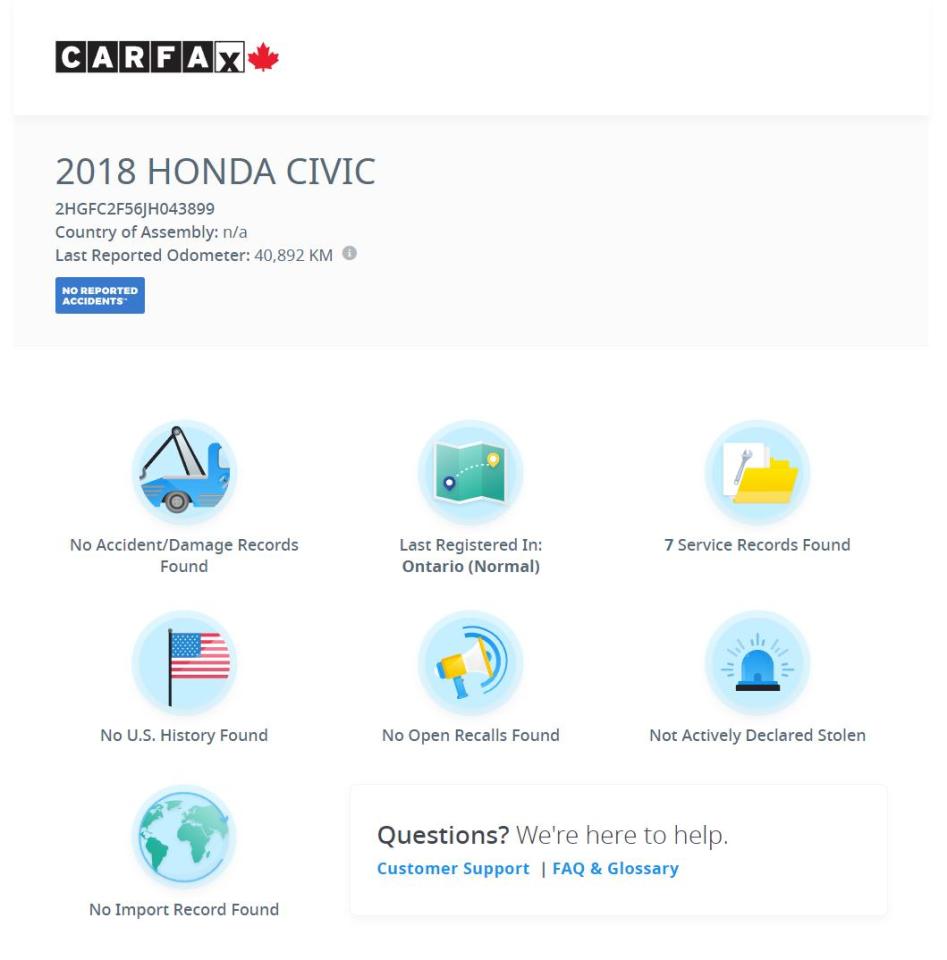 CARFAX

2018 HONDA CIVIC
2HGFC2F56JH043899
Country of Assembly: n/a
Last Reported Odometer: 40,892 KM

NO REPORTED ACCIDENTS*

No Accident/Damage Records Found

Last Registered In: Ontario (Normal)

7 Service Records Found

No U.S. History Found

No Open Recalls Found

Not Actively Declared Stolen

No Import Record Found

Questions? We're here to help.
Customer Support | FAQ & Glossary